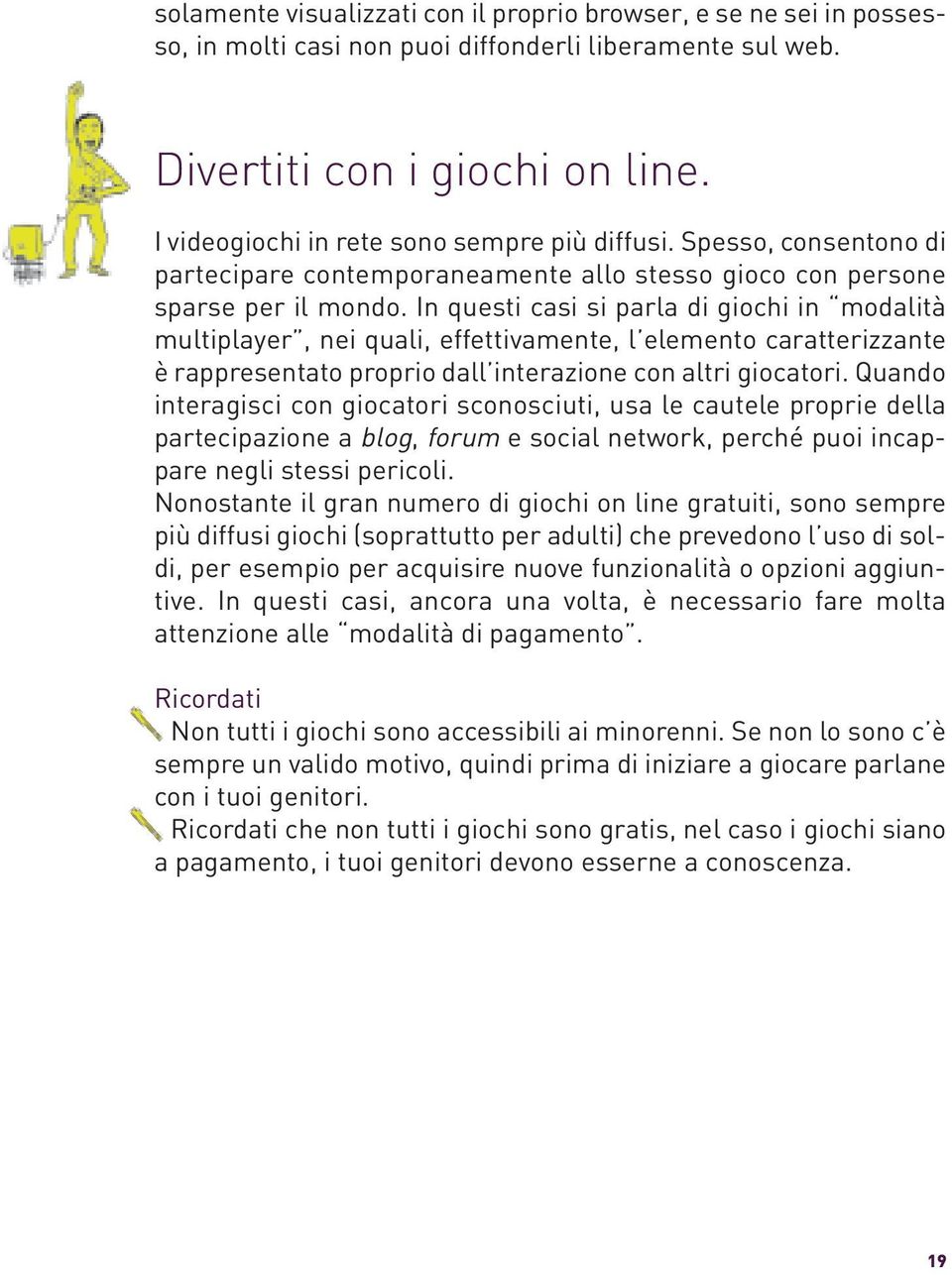 solamente visualizzati con il proprio browser, e se ne sei in possesso, in molti casi non puoi diffonderli liberamente sul web.

Divertiti con i giochi on line.

I videogiochi in rete sono sempre più diffusi. Spesso, consentono di partecipare contemporaneamente allo stesso gioco con persone sparse per il mondo. In questi casi si parla di giochi in "modalità multiplayer", nei quali, effettivamente, l'elemento caratterizzante è rappresentato proprio dall'interazione con altri giocatori. Quando interagisci con giocatori sconosciuti, usa le cautele proprie della partecipazione a blog, forum e social network, perché puoi incappare negli stessi pericoli.
Nonostante il gran numero di giochi on line gratuiti, sono sempre più diffusi giochi (soprattutto per adulti) che prevedono l'uso di soldi, per esempio per acquisire nuove funzionalità o opzioni aggiuntive. In questi casi, ancora una volta, è necessario fare molta attenzione alle "modalità di pagamento".

Ricordati
Non tutti i giochi sono accessibili ai minorenni. Se non lo sono c'è sempre un valido motivo, quindi prima di iniziare a giocare parlane con i tuoi genitori.
Ricordati che non tutti i giochi sono gratis, nel caso i giochi siano a pagamento, i tuoi genitori devono esserne a conoscenza.

19